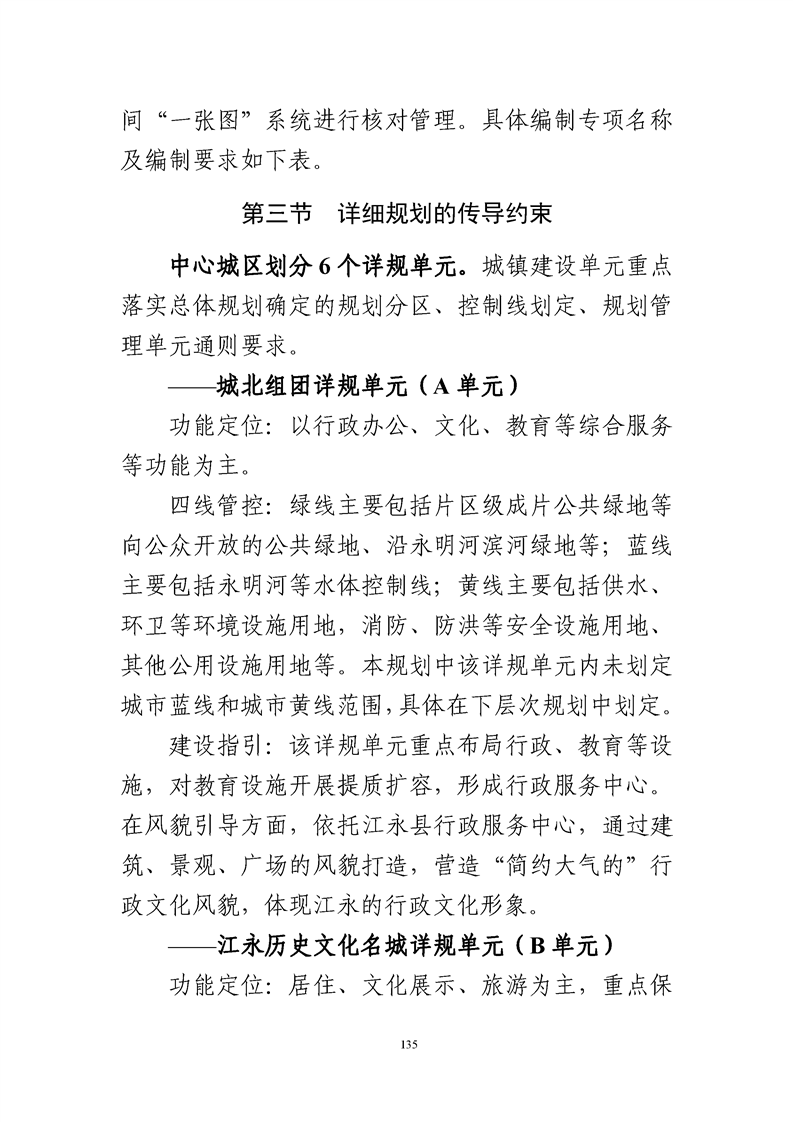 间“一张图”系统进行核对管理。具体编制专项名称及编制要求如下表。

第三节 详细规划的传导约束

中心城区划分6个详规单元。城镇建设单元重点落实总体规划确定的规划分区、控制线划定、规划管理单元通则要求。

——城北组团详规单元（A单元）

功能定位：以行政办公、文化、教育等综合服务等功能为主。

四线管控：绿线主要包括片区级成片公共绿地等向公众开放的公共绿地、沿永明河滨河绿地等；蓝线主要包括永明河等水体控制线；黄线主要包括供水、环卫等环境设施用地，消防、防洪等安全设施用地、其他公用设施用地等。本规划中该详规单元内未划定城市蓝线和城市黄线范围，具体在下层次规划中划定。

建设指引：该详规单元重点布局行政、教育等设施，对教育设施开展提质扩容，形成行政服务中心。在风貌引导方面，依托江永县行政服务中心，通过建筑、景观、广场的风貌打造，营造“简约大气的”行政文化风貌，体现江永的行政文化形象。

——江永历史文化名城详规单元（B单元）

功能定位：居住、文化展示、旅游为主，重点保

135